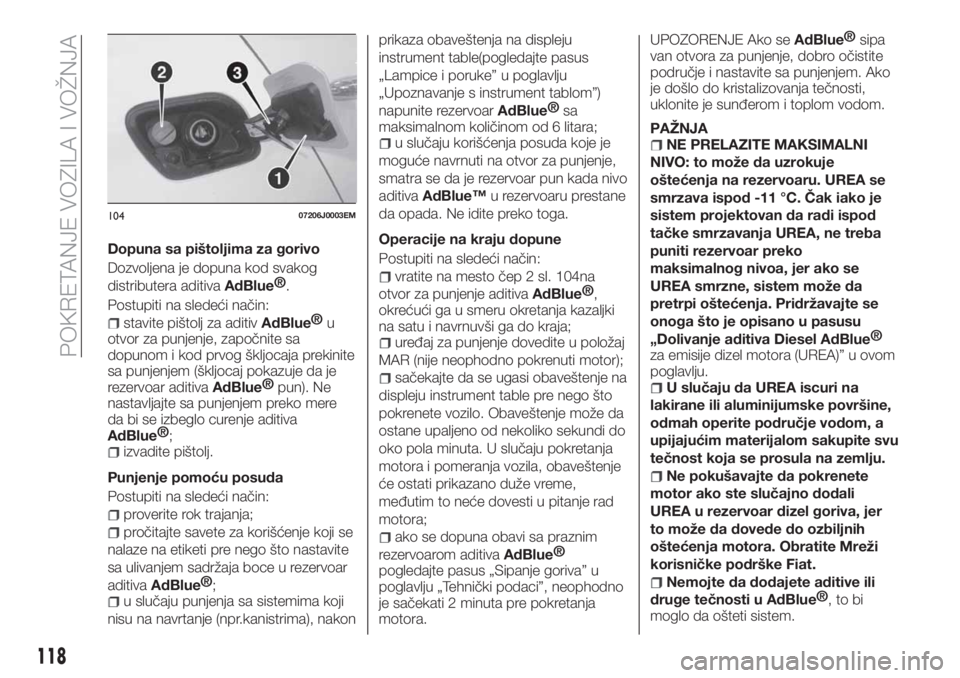 POKRETANJE VOZILA I VOŽNJA

2
3
1

104 07206J0003EM

Dopuna sa pištoljima za gorivo

Dozvoljena je dopuna kod svakog distributera aditiva AdBlue®.

Postupiti na sledeći način:

stavite pištolj za aditiv AdBlue® u otvor za punjenje, započnite sa dopunom i kod prvog škljocaja prekinite sa punjenjem (škljocaj pokazuje da je rezervoar aditiva AdBlue® pun). Ne nastavljajte sa punjenjem preko mere da bi se izbeglo curenje aditiva AdBlue®;

izvadite pištolj.

Punjenje pomoću posuda

Postupiti na sledeći način:

proverite rok trajanja;

pročitajte savete za korišćenje koji se nalaze na etiketi pre nego što nastavite sa ulivanjem sadržaja boce u rezervoar aditiva AdBlue®;

u slučaju punjenja sa sistemima koji nisu na navrtanje (npr.kanistrima), nakon prikaza obaveštenja na displeju instrument table(pogledajte pasus „Lampice i poruke" u poglavlju „Upoznavanje s instrument tablom") napunite rezervoar AdBlue® sa maksimalnom količinom od 6 litara;

u slučaju korišćenja posuda koje je moguće navrnuti na otvor za punjenje, smatra se da je rezervoar pun kada nivo aditiva AdBlue™ u rezervoaru prestane da opada. Ne idite preko toga.

Operacije na kraju dopune

Postupiti na sledeći način:

vratite na mesto čep 2 sl. 104na otvor za punjenje aditiva AdBlue®, okrećući ga u smeru okretanja kazaljki na satu i navrnuvši ga do kraja;

uređaj za punjenje dovedite u položaj MAR (nije neophodno pokrenuti motor);

sačekajte da se ugasi obaveštenje na displeju instrument table pre nego što pokrenete vozilo. Obaveštenje može da ostane upaljeno od nekoliko sekundi do oko pola minuta. U slučaju pokretanja motora i pomeranja vozila, obaveštenje će ostati prikazano duže vreme, međutim to neće dovesti u pitanje rad motora;

ako se dopuna obavi sa praznim rezervoarom aditiva AdBlue® pogledajte pasus „Sipanje goriva" u poglavlju „Tehnički podaci", neophodno je sačekati 2 minuta pre pokretanja motora.

UPOZORENJE Ako se AdBlue® sipa van otvora za punjenje, dobro očistite područje i nastavite sa punjenjem. Ako je došlo do kristalizovanja tečnosti, uklonite je sunđerom i toplom vodom.

PAŽNJA

NE PRELAZITE MAKSIMALNI NIVO: to može da uzrokuje oštećenja na rezervoaru. UREA se smrzava ispod -11 °C. Čak iako je sistem projektovan da radi ispod tačke smrzavanja UREA, ne treba puniti rezervoar preko maksimalnog nivoa, jer ako se UREA smrzne, sistem može da pretrpi oštećenja. Pridržavajte se onoga što je opisano u pasusu „Dolivanje aditiva Diesel AdBlue® za emisije dizel motora (UREA)" u ovom poglavlju.

U slučaju da UREA iscuri na lakirane ili aluminijumske površine, odmah operite područje vodom, a upijajućim materijalom sakupite svu tečnost koja se prosula na zemlju.

Ne pokušavajte da pokrenete motor ako ste slučajno dodali UREA u rezervoar dizel goriva, jer to može da dovede do ozbiljnih oštećenja motora. Obratite Mreži korisničke podrške Fiat.

Nemojte da dodajete aditive ili druge tečnosti u AdBlue®, to bi moglo da ošteti sistem.

118

carmanualsonline.info